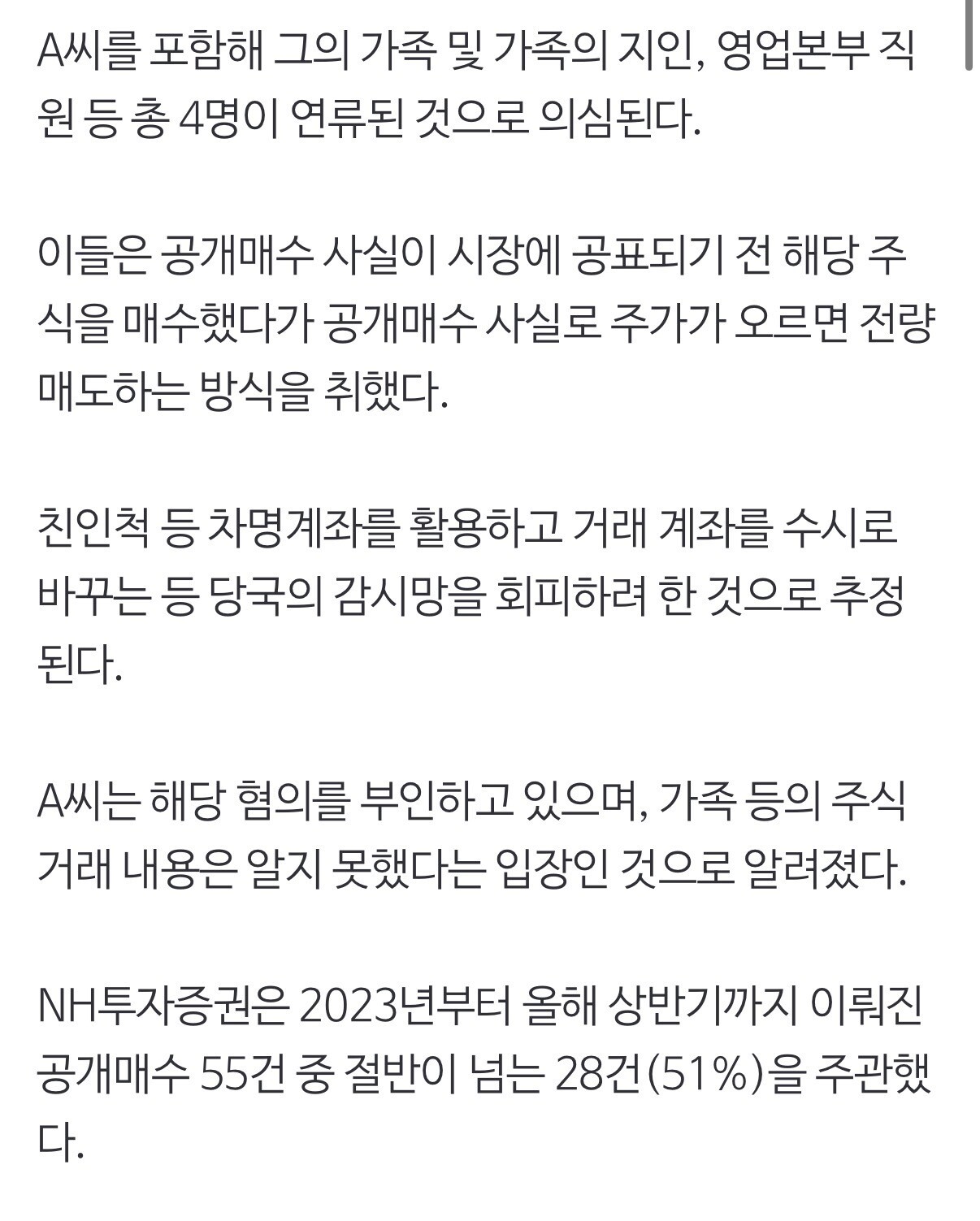 A씨를 포함해 그의 가족 및 가족의 지인, 영업본부 직원 등 총 4명이 연류된 것으로 의심된다.

이들은 공개매수 사실이 시장에 공표되기 전 해당 주식을 매수했다가 공개매수 사실로 주가가 오르면 전량 매도하는 방식을 취했다.

친인척 등 차명계좌를 활용하고 거래 계좌를 수시로 바꾸는 등 당국의 감시망을 회피하려 한 것으로 추정된다.

A씨는 해당 혐의를 부인하고 있으며, 가족 등의 주식 거래 내용은 알지 못했다는 입장인 것으로 알려졌다.

NH투자증권은 2023년부터 올해 상반기까지 이뤄진 공개매수 55건 중 절반이 넘는 28건(51%)을 주관했다.